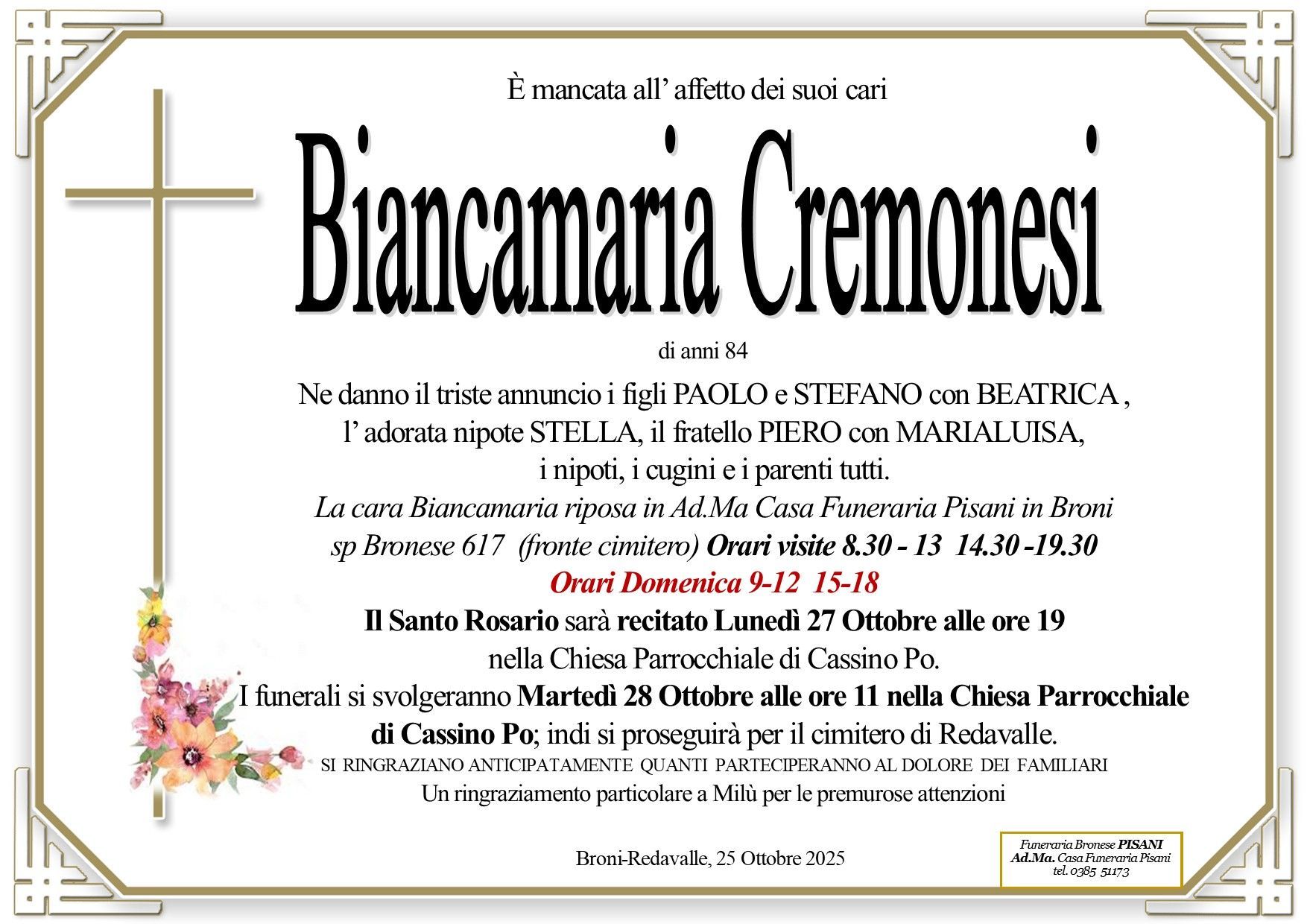 È mancata all' affetto dei suoi cari

Biancamaria Cremonesi

di anni 84

Ne danno il triste annuncio i figli PAOLO e STEFANO con BEATRICA , l' adorata nipote STELLA, il fratello PIERO con MARIALUISA, i nipoti, i cugini e i parenti tutti.

La cara Biancamaria riposa in Ad.Ma Casa Funeraria Pisani in Broni sp Bronese 617 (fronte cimitero) Orari visite 8.30 - 13 14.30 -19.30

Orari Domenica 9-12 15-18

Il Santo Rosario sarà recitato Lunedì 27 Ottobre alle ore 19 nella Chiesa Parrocchiale di Cassino Po.

I funerali si svolgeranno Martedì 28 Ottobre alle ore 11 nella Chiesa Parrocchiale di Cassino Po; indi si proseguirà per il cimitero di Redavalle.

SI RINGRAZIANO ANTICIPATAMENTE QUANTI PARTECIPERANNO AL DOLORE DEI FAMILIARI

Un ringraziamento particolare a Milù per le premurose attenzioni

Broni-Redavalle, 25 Ottobre 2025

Funeraria Bronese PISANI
Ad.Ma. Casa Funeraria Pisani
tel. 0385 51173